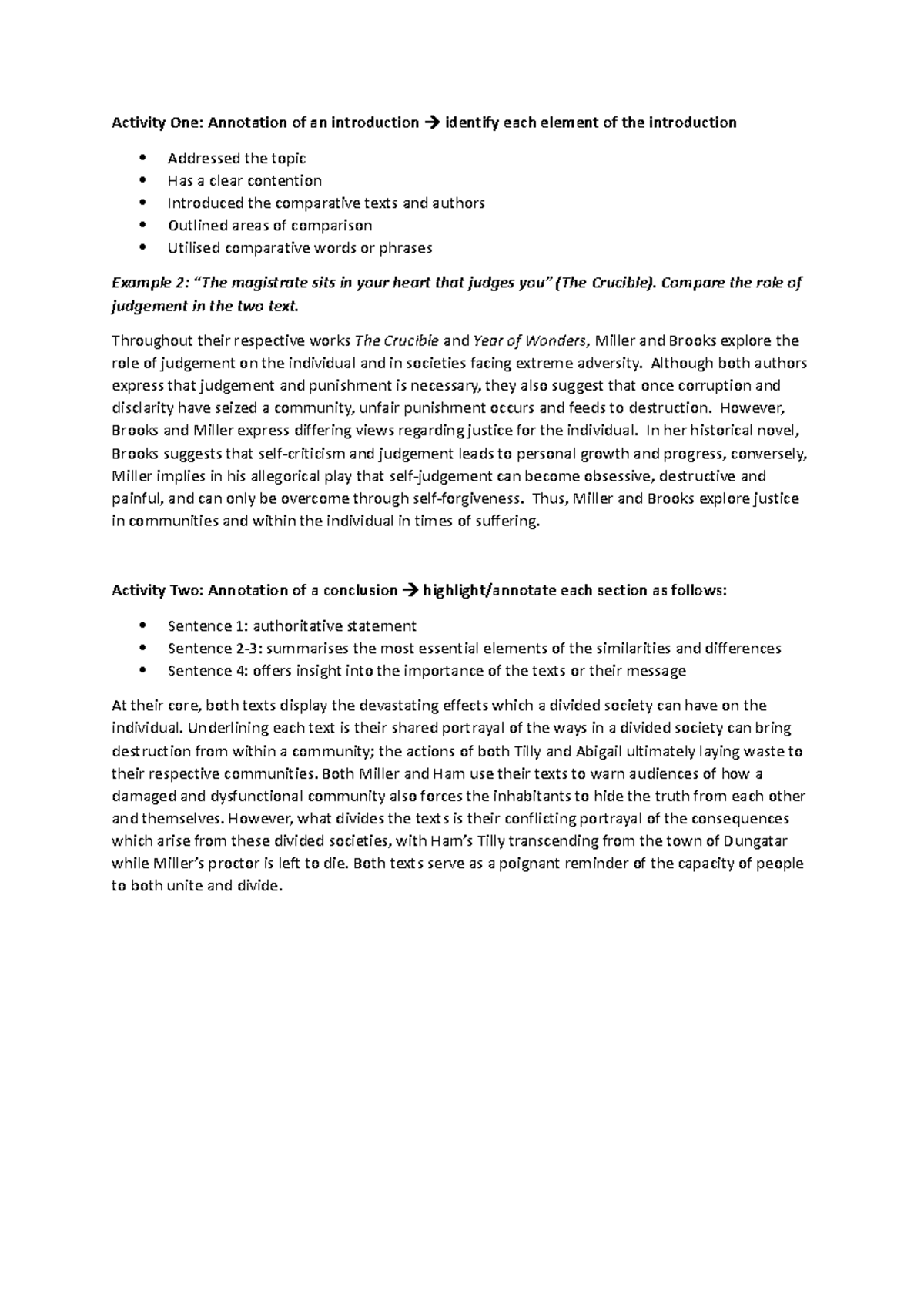 Activity One: Annotation of an introduction → identify each element of the introduction

• Addressed the topic
• Has a clear contention
• Introduced the comparative texts and authors
• Outlined areas of comparison
• Utilised comparative words or phrases

Example 2: "The magistrate sits in your heart that judges you" (The Crucible). Compare the role of judgement in the two text.

Throughout their respective works The Crucible and Year of Wonders, Miller and Brooks explore the role of judgement on the individual and in societies facing extreme adversity. Although both authors express that judgement and punishment is necessary, they also suggest that once corruption and disclarity have seized a community, unfair punishment occurs and feeds to destruction. However, Brooks and Miller express differing views regarding justice for the individual. In her historical novel, Brooks suggests that self-criticism and judgement leads to personal growth and progress, conversely, Miller implies in his allegorical play that self-judgement can become obsessive, destructive and painful, and can only be overcome through self-forgiveness. Thus, Miller and Brooks explore justice in communities and within the individual in times of suffering.

Activity Two: Annotation of a conclusion → highlight/annotate each section as follows:

• Sentence 1: authoritative statement
• Sentence 2-3: summarises the most essential elements of the similarities and differences
• Sentence 4: offers insight into the importance of the texts or their message

At their core, both texts display the devastating effects which a divided society can have on the individual. Underlining each text is their shared portrayal of the ways in a divided society can bring destruction from within a community; the actions of both Tilly and Abigail ultimately laying waste to their respective communities. Both Miller and Ham use their texts to warn audiences of how a damaged and dysfunctional community also forces the inhabitants to hide the truth from each other and themselves. However, what divides the texts is their conflicting portrayal of the consequences which arise from these divided societies, with Ham's Tilly transcending from the town of Dungatar while Miller's proctor is left to die. Both texts serve as a poignant reminder of the capacity of people to both unite and divide.